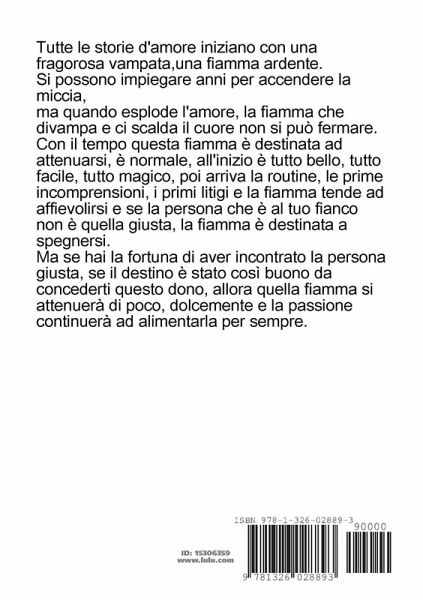 Tutte le storie d'amore iniziano con una fragorosa vampata,una fiamma ardente.
Si possono impiegare anni per accendere la miccia,
ma quando esplode l'amore, la fiamma che divampa e ci scalda il cuore non si può fermare.
Con il tempo questa fiamma è destinata ad attenuarsi, è normale, all'inizio è tutto bello, tutto facile, tutto magico, poi arriva la routine, le prime incomprensioni, i primi litigi e la fiamma tende ad affievolirsi e se la persona che è al tuo fianco non è quella giusta, la fiamma è destinata a spegnersi.
Ma se hai la fortuna di aver incontrato la persona giusta, se il destino è stato così buono da concederti questo dono, allora quella fiamma si attenuerà di poco, dolcemente e la passione continuerà ad alimentarla per sempre.

ISBN 978-1-326-02889-3

90000

ID: 15306359
www.lulu.com

9 781326 028893